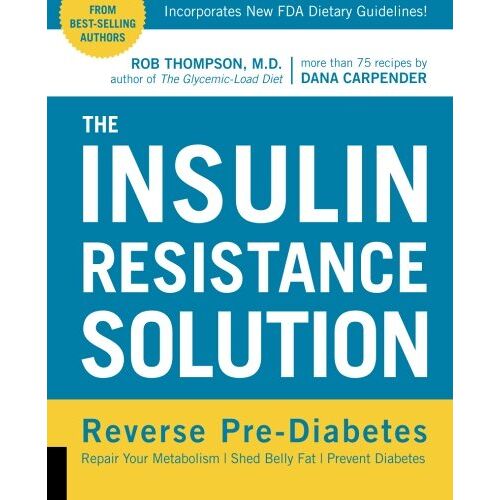 FROM BEST-SELLING AUTHORS

Incorporates New FDA Dietary Guidelines!

ROB THOMPSON, M.D.
author of The Glycemic-Load Diet

more than 75 recipes by
DANA CARPENDER

THE INSULIN RESISTANCE SOLUTION

Reverse Pre-Diabetes

Repair Your Metabolism | Shed Belly Fat | Prevent Diabetes